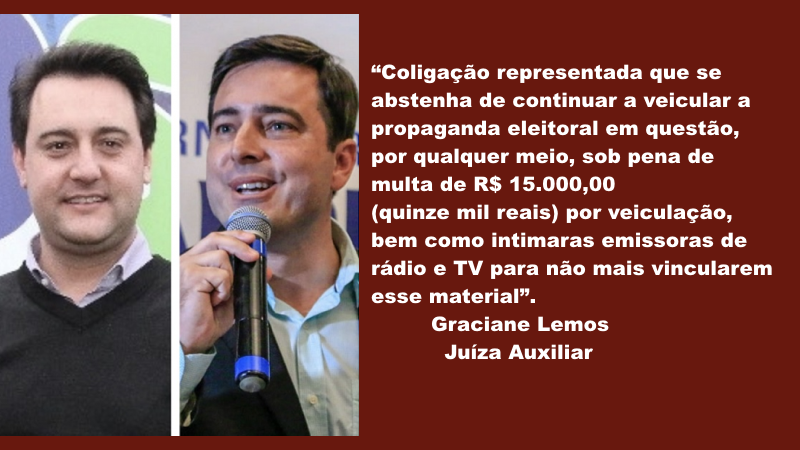 “Coligação representada que se abstenha de continuar a veicular a propaganda eleitoral em questão, por qualquer meio, sob pena de multa de R$ 15.000,00 (quinze mil reais) por veiculação, bem como intimaras emissoras de rádio e TV para não mais vincularem esse material”.

Graciane Lemos
Juíza Auxiliar